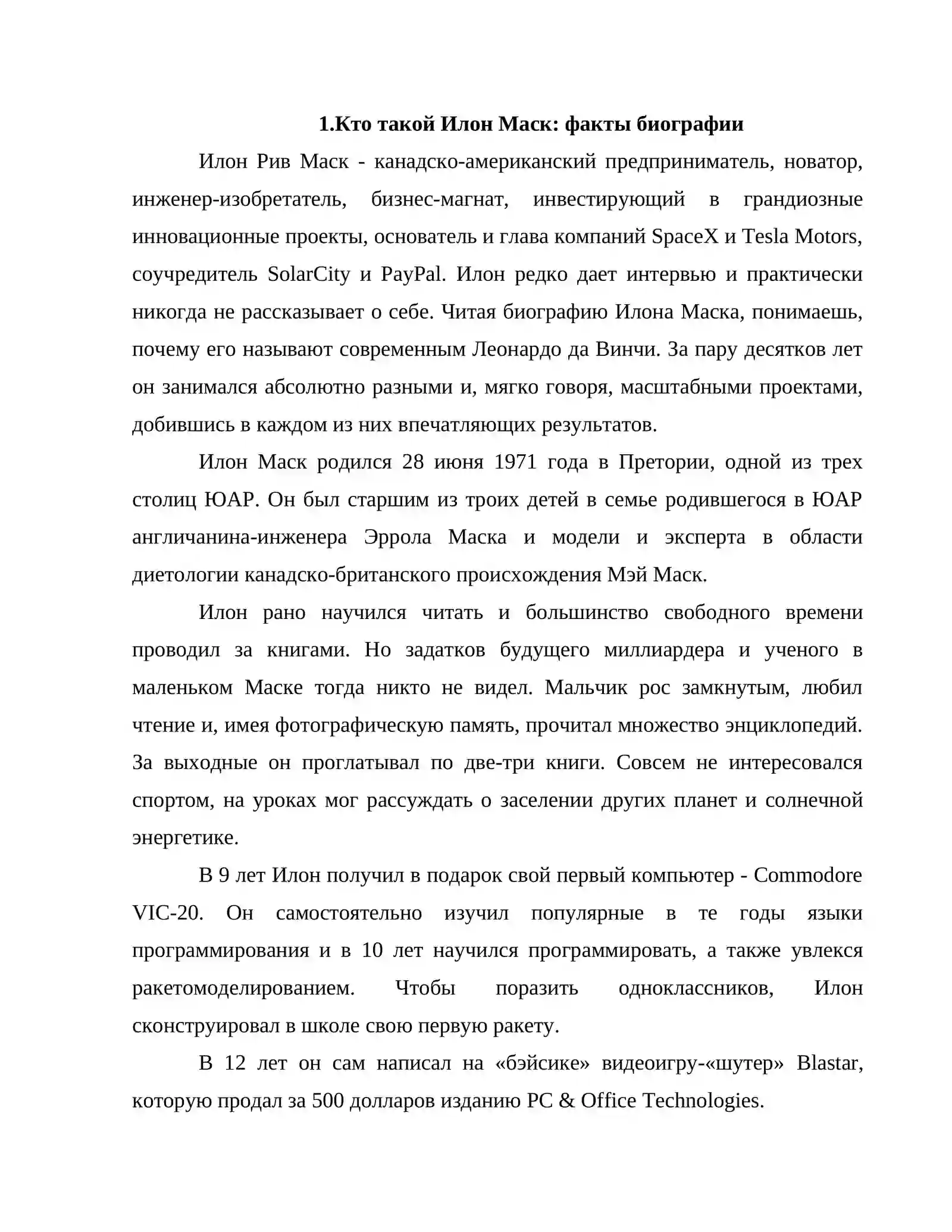 1.Кто такой Илон Маск: факты биографии

Илон Рив Маск - канадско-американский предприниматель, новатор, инженер-изобретатель, бизнес-магнат, инвестирующий в грандиозные инновационные проекты, основатель и глава компаний SpaceX и Tesla Motors, соучредитель SolarCity и PayPal. Илон редко дает интервью и практически никогда не рассказывает о себе. Читая биографию Илона Маска, понимаешь, почему его называют современным Леонардо да Винчи. За пару десятков лет он занимался абсолютно разными и, мягко говоря, масштабными проектами, добившись в каждом из них впечатляющих результатов.

Илон Маск родился 28 июня 1971 года в Претории, одной из трех столиц ЮАР. Он был старшим из троих детей в семье родившегося в ЮАР англичанина-инженера Эррола Маска и модели и эксперта в области диетологии канадско-британского происхождения Мэй Маск.

Илон рано научился читать и большинство свободного времени проводил за книгами. Но задатков будущего миллиардера и ученого в маленьком Маске тогда никто не видел. Мальчик рос замкнутым, любил чтение и, имея фотографическую память, прочитал множество энциклопедий. За выходные он проглатывал по две-три книги. Совсем не интересовался спортом, на уроках мог рассуждать о заселении других планет и солнечной энергетике.

В 9 лет Илон получил в подарок свой первый компьютер - Commodore VIC-20. Он самостоятельно изучил популярные в те годы языки программирования и в 10 лет научился программировать, а также увлекся ракетомоделированием. Чтобы поразить одноклассников, Илон сконструировал в школе свою первую ракету.

В 12 лет он сам написал на «бэйсике» видеоигру-«шутер» Blastar, которую продал за 500 долларов изданию PC & Office Technologies.